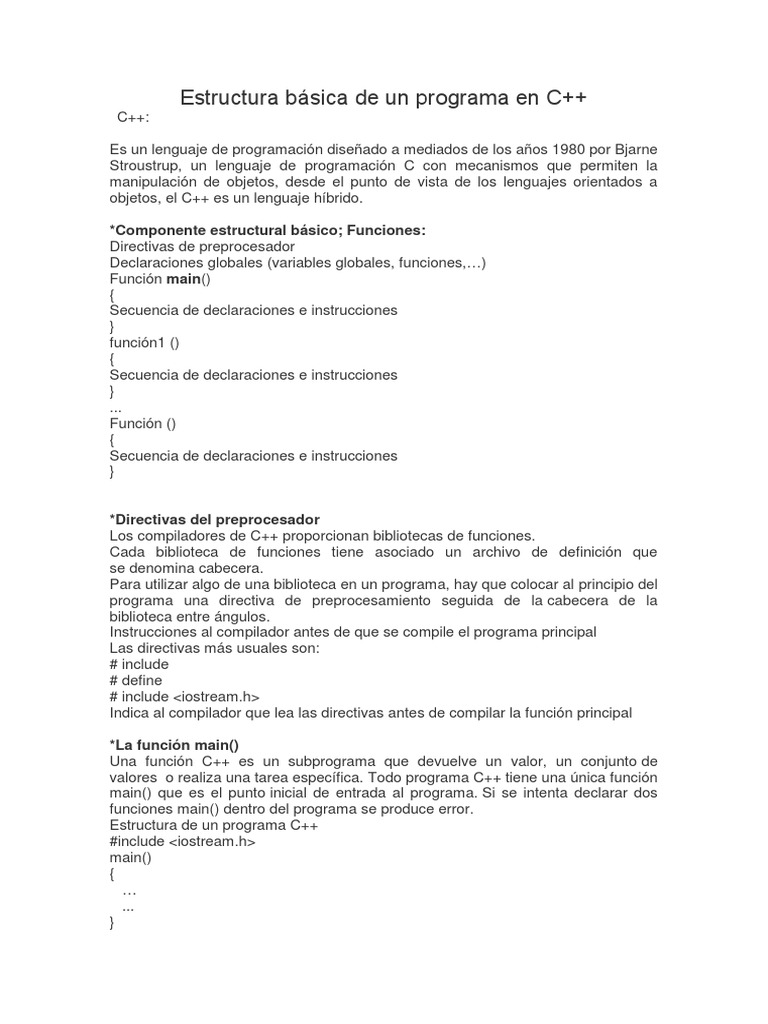 Estructura básica de un programa en C++

C++:

Es un lenguaje de programación diseñado a mediados de los años 1980 por Bjarne Stroustrup, un lenguaje de programación C con mecanismos que permiten la manipulación de objetos, desde el punto de vista de los lenguajes orientados a objetos, el C++ es un lenguaje híbrido.

*Componente estructural básico; Funciones:
Directivas de preprocesador
Declaraciones globales (variables globales, funciones,…)
Función main()
{
Secuencia de declaraciones e instrucciones
}
función1 ()
{
Secuencia de declaraciones e instrucciones
}
...
Función ()
{
Secuencia de declaraciones e instrucciones
}

*Directivas del preprocesador
Los compiladores de C++ proporcionan bibliotecas de funciones.
Cada biblioteca de funciones tiene asociado un archivo de definición que se denomina cabecera.
Para utilizar algo de una biblioteca en un programa, hay que colocar al principio del programa una directiva de preprocesamiento seguida de la cabecera de la biblioteca entre ángulos.
Instrucciones al compilador antes de que se compile el programa principal
Las directivas más usuales son:
# include
# define
# include <iostream.h>
Indica al compilador que lea las directivas antes de compilar la función principal

*La función main()
Una función C++ es un subprograma que devuelve un valor, un conjunto de valores o realiza una tarea específica. Todo programa C++ tiene una única función main() que es el punto inicial de entrada al programa. Si se intenta declarar dos funciones main() dentro del programa se produce error.
Estructura de un programa C++
#include <iostream.h>
main()
{
…
...
}